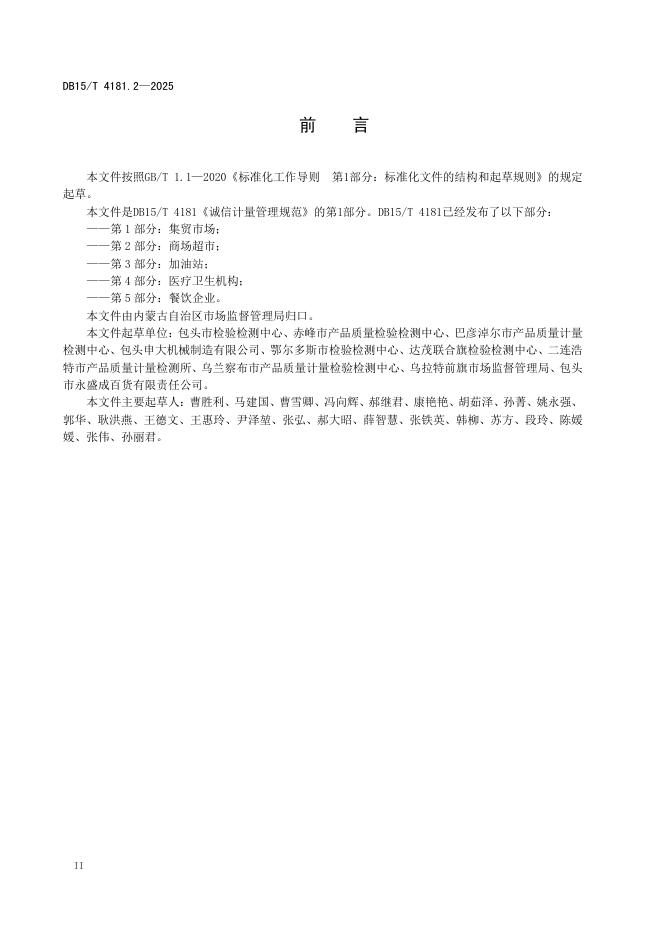 DB15/T 4181.2—2025

前　言

本文件按照GB/T 1.1—2020《标准化工作导则　第1部分：标准化文件的结构和起草规则》的规定起草。

本文件是DB15/T 4181《诚信计量管理规范》的第1部分。DB15/T 4181已经发布了以下部分：

——第 1 部分：集贸市场；

——第 2 部分：商场超市；

——第 3 部分：加油站；

——第 4 部分：医疗卫生机构；

——第 5 部分：餐饮企业。

本文件由内蒙古自治区市场监督管理局归口。

本文件起草单位：包头市检验检测中心、赤峰市产品质量检验检测中心、巴彦淖尔市产品质量计量检测中心、包头申大机械制造有限公司、鄂尔多斯市检验检测中心、达茂联合旗检验检测中心、二连浩特市产品质量计量检测所、乌兰察布市产品质量计量检验检测中心、乌拉特前旗市场监督管理局、包头市永盛成百货有限责任公司。

本文件主要起草人：曹胜利、马建国、曹雪卿、冯向辉、郝继君、康艳艳、胡茹泽、孙菁、姚永强、郭华、耿洪燕、王德文、王惠玲、尹泽堃、张弘、郝大昭、薛智慧、张铁英、韩柳、苏方、段玲、陈媛媛、张伟、孙丽君。

II